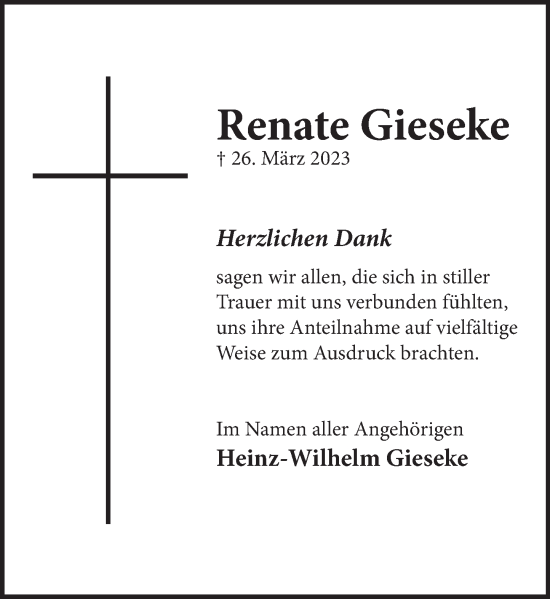 Renate Gieseke
† 26. März 2023

Herzlichen Dank

sagen wir allen, die sich in stiller Trauer mit uns verbunden fühlten, uns ihre Anteilnahme auf vielfältige Weise zum Ausdruck brachten.

Im Namen aller Angehörigen
Heinz-Wilhelm Gieseke